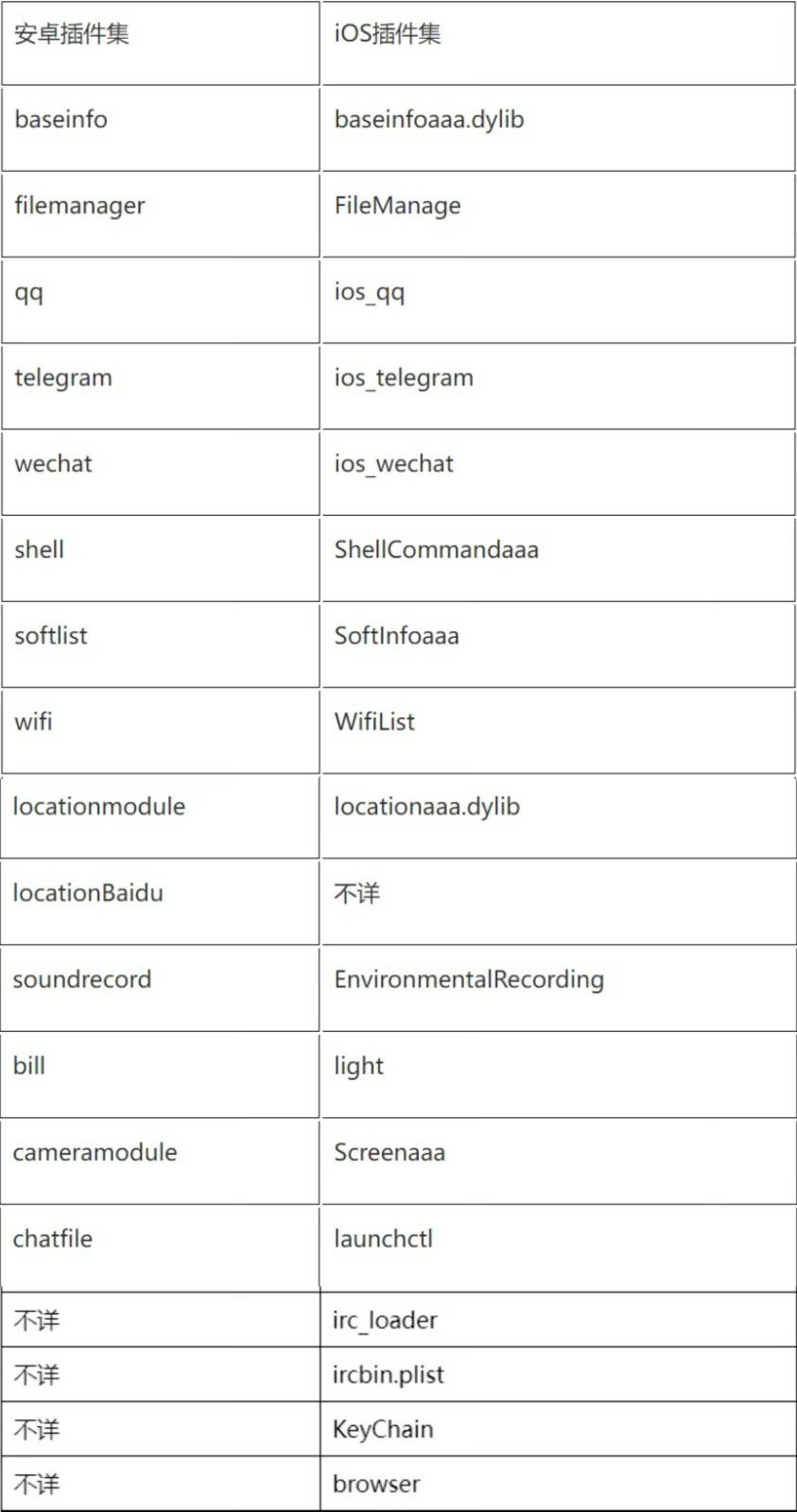 | 安卓插件集 | iOS插件集 |
|---|---|
| baseinfo | baseinfoaaa.dylib |
| filemanager | FileManage |
| qq | ios_qq |
| telegram | ios_telegram |
| wechat | ios_wechat |
| shell | ShellCommandaaa |
| softlist | SoftInfoaaa |
| wifi | WifiList |
| locationmodule | locationaaa.dylib |
| locationBaidu | 不详 |
| soundrecord | EnvironmentalRecording |
| bill | light |
| cameramodule | Screenaaa |
| chatfile | launchctl |
| 不详 | irc_loader |
| 不详 | ircbin.plist |
| 不详 | KeyChain |
| 不详 | browser |